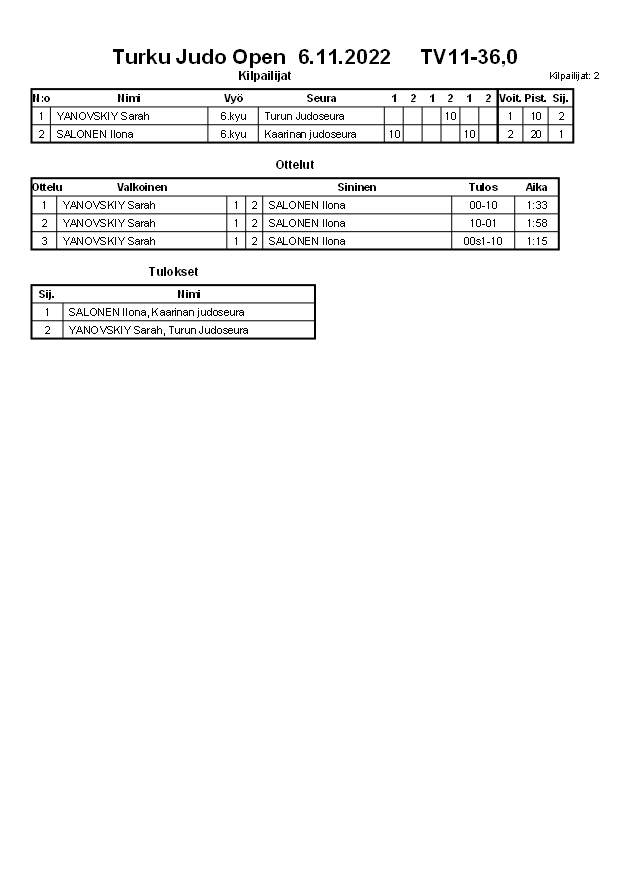 Turku Judo Open 6.11.2022 TV11-36,0

Kilpailijat

Kilpailijat: 2

| N:o | Nimi | Vyö | Seura | 1 | 2 | 1 | 2 | 1 | 2 | Voit. | Pist. | Sij. |
|---|---|---|---|---|---|---|---|---|---|---|---|---|
| 1 | YANOVSKIY Sarah | 6.kyu | Turun Judoseura | | | | 10 | | | 1 | 10 | 2 |
| 2 | SALONEN Ilona | 6.kyu | Kaarinan judoseura | 10 | | | | 10 | | 2 | 20 | 1 |

Ottelut

| Ottelu | Valkoinen | | | Sininen | Tulos | Aika |
|---|---|---|---|---|---|---|
| 1 | YANOVSKIY Sarah | 1 | 2 | SALONEN Ilona | 00-10 | 1:33 |
| 2 | YANOVSKIY Sarah | 1 | 2 | SALONEN Ilona | 10-01 | 1:58 |
| 3 | YANOVSKIY Sarah | 1 | 2 | SALONEN Ilona | 00s1-10 | 1:15 |

Tulokset

| Sij. | Nimi |
|---|---|
| 1 | SALONEN Ilona, Kaarinan judoseura |
| 2 | YANOVSKIY Sarah, Turun Judoseura |